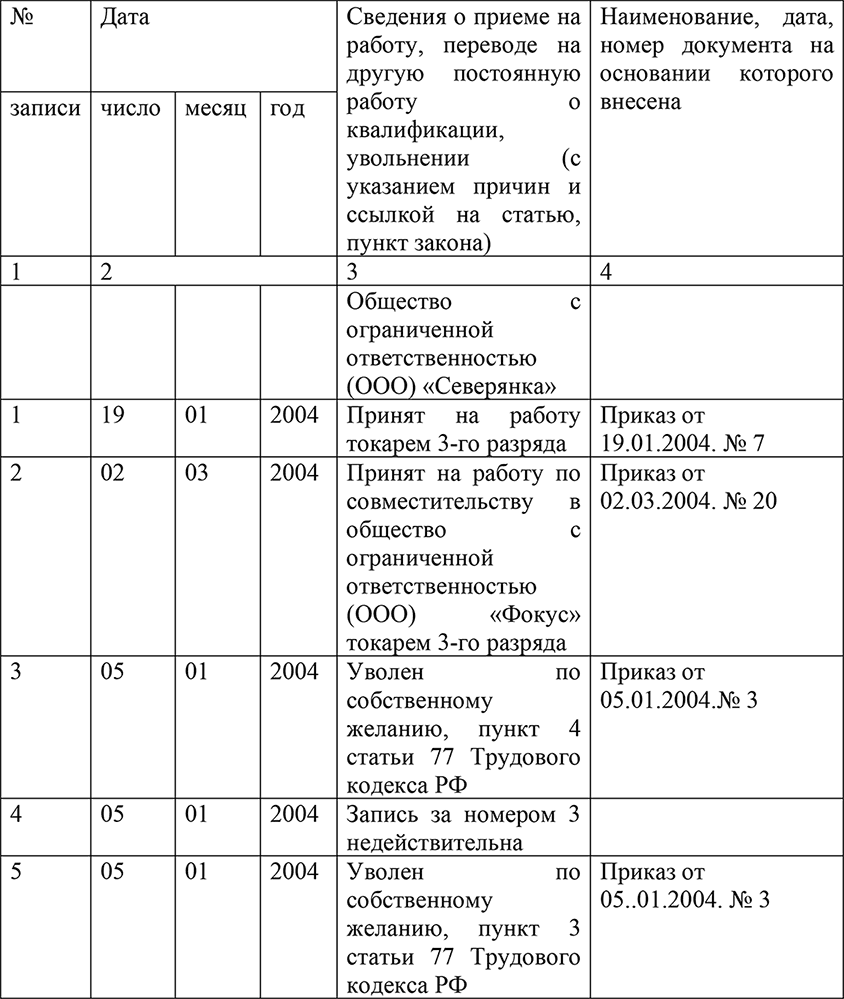 | № записи | Дата число | месяц | год | Сведения о приеме на работу, переводе на другую постоянную работу о квалификации, увольнении (с указанием причин и ссылкой на статью, пункт закона) | Наименование, дата, номер документа на основании которого внесена |
|---|---|---|---|---|---|
| 1 | 2 | | | 3 | 4 |
| | | | | Общество с ограниченной ответственностью (ООО) «Северянка» | |
| 1 | 19 | 01 | 2004 | Принят на работу токарем 3-го разряда | Приказ от 19.01.2004. № 7 |
| 2 | 02 | 03 | 2004 | Принят на работу по совместительству в общество с ограниченной ответственностью (ООО) «Фокус» токарем 3-го разряда | Приказ от 02.03.2004. № 20 |
| 3 | 05 | 01 | 2004 | Уволен по собственному желанию, пункт 4 статьи 77 Трудового кодекса РФ | Приказ от 05.01.2004.№ 3 |
| 4 | 05 | 01 | 2004 | Запись за номером 3 недействительна | |
| 5 | 05 | 01 | 2004 | Уволен по собственному желанию, пункт 3 статьи 77 Трудового кодекса РФ | Приказ от 05..01.2004. № 3 |